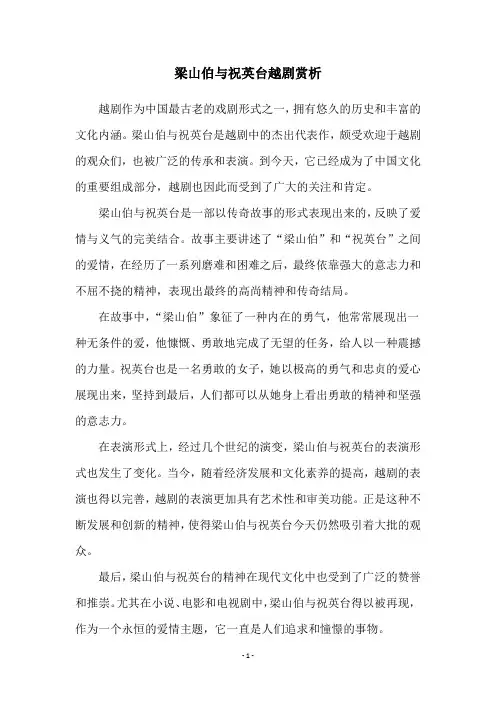 梁山伯与祝英台越剧赏析

越剧作为中国最古老的戏剧形式之一，拥有悠久的历史和丰富的文化内涵。梁山伯与祝英台是越剧中的杰出代表作，颇受欢迎于越剧的观众们，也被广泛的传承和表演。到今天，它已经成为了中国文化的重要组成部分，越剧也因此而受到了广大的关注和肯定。

梁山伯与祝英台是一部以传奇故事的形式表现出来的，反映了爱情与义气的完美结合。故事主要讲述了“梁山伯”和“祝英台”之间的爱情，在经历了一系列磨难和困难之后，最终依靠强大的意志力和不屈不挠的精神，表现出最终的高尚精神和传奇结局。

在故事中，“梁山伯”象征了一种内在的勇气，他常常展现出一种无条件的爱，他慷慨、勇敢地完成了无望的任务，给人以一种震撼的力量。祝英台也是一名勇敢的女子，她以极高的勇气和忠贞的爱心展现出来，坚持到最后，人们都可以从她身上看出勇敢的精神和坚强的意志力。

在表演形式上，经过几个世纪的演变，梁山伯与祝英台的表演形式也发生了变化。当今，随着经济发展和文化素养的提高，越剧的表演也得以完善，越剧的表演更加具有艺术性和审美功能。正是这种不断发展和创新的精神，使得梁山伯与祝英台今天仍然吸引着大批的观众。

最后，梁山伯与祝英台的精神在现代文化中也受到了广泛的赞誉和推崇。尤其在小说、电影和电视剧中，梁山伯与祝英台得以被再现，作为一个永恒的爱情主题，它一直是人们追求和憧憬的事物。

- 1 -